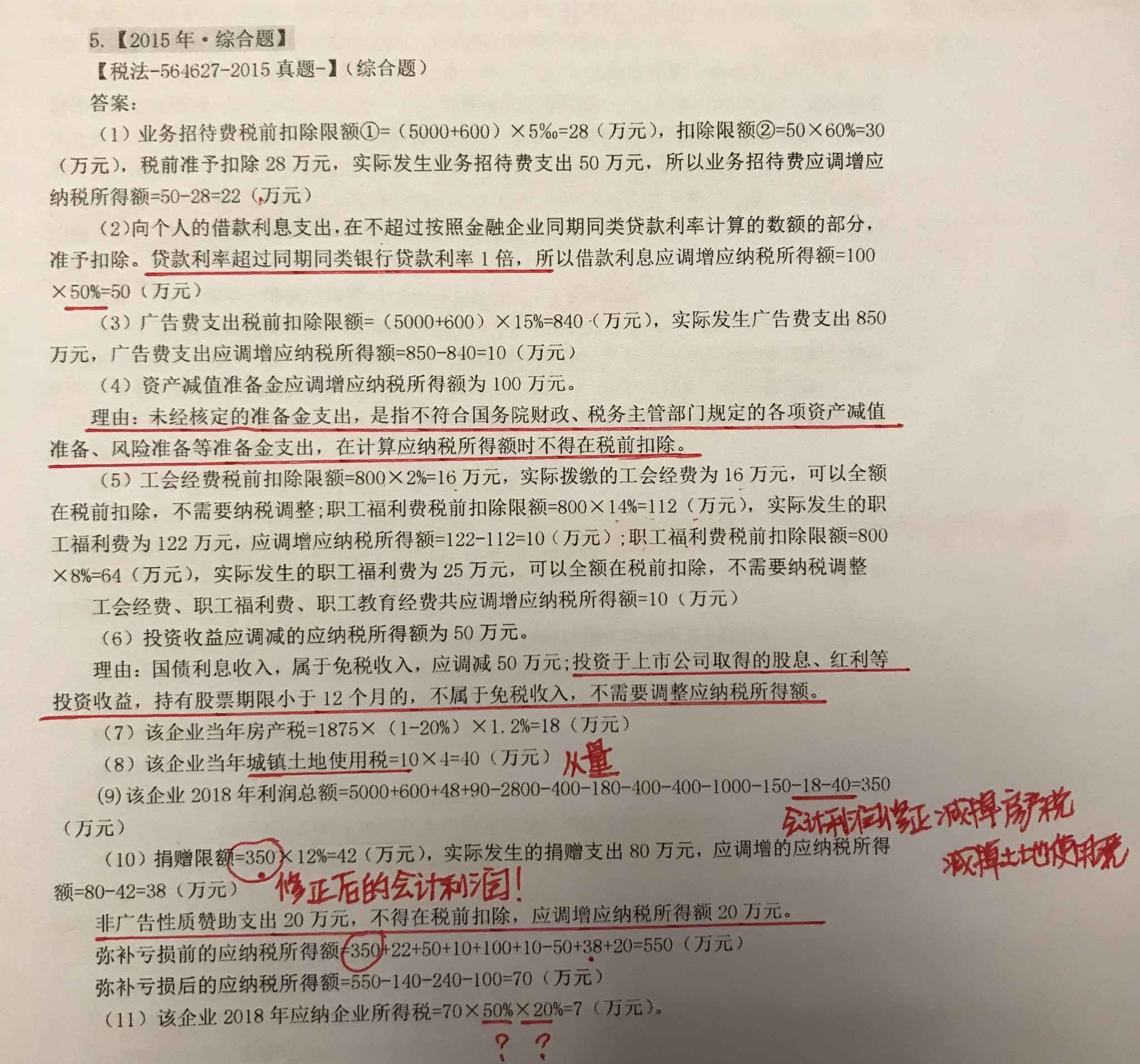 5.【2015年·综合题】

【税法-564627-2015真题-】(综合题)

答案:

(1)业务招待费税前扣除限额①=(5000+600)×5‰=28(万元),扣除限额②=50×60%=30(万元),税前准予扣除28万元,实际发生业务招待费支出50万元,所以业务招待费应调增应纳税所得额=50-28=22(万元)

(2)向个人的借款利息支出,在不超过按照金融企业同期同类贷款利率计算的数额的部分,准予扣除。贷款利率超过同期同类银行贷款利率1倍,所以借款利息应调增应纳税所得额=100×50%=50(万元)

(3)广告费支出税前扣除限额=(5000+600)×15%=840(万元),实际发生广告费支出850万元,广告费支出应调增应纳税所得额=850-840=10(万元)

(4)资产减值准备金应调增应纳税所得额为100万元。

理由:未经核定的准备金支出,是指不符合国务院财政、税务主管部门规定的各项资产减值准备、风险准备等准备金支出,在计算应纳税所得额时不得在税前扣除。

(5)工会经费税前扣除限额=800×2%=16万元,实际拨缴的工会经费为16万元,可以全额在税前扣除,不需要纳税调整;职工福利费税前扣除限额=800×14%=112(万元),实际发生的职工福利费为122万元,应调增应纳税所得额=122-112=10(万元);职工福利费税前扣除限额=800×8%=64(万元),实际发生的职工福利费为25万元,可以全额在税前扣除,不需要纳税调整

工会经费、职工福利费、职工教育经费共应调增应纳税所得额=10(万元)

(6)投资收益应调减的应纳税所得额为50万元。

理由:国债利息收入,属于免税收入,应调减50万元;投资于上市公司取得的股息、红利等投资收益,持有股票期限小于12个月的,不属于免税收入,不需要调整应纳税所得额。

(7)该企业当年房产税=1875×(1-20%)×1.2%=18(万元)

(8)该企业当年城镇土地使用税=10×4=40(万元) 从量

(9)该企业2018年利润总额=5000+600+48+90-2800-400-180-400-400-1000-150-18-40=350(万元)

会计利润修正 减掉房产税 减掉土地使用税

(10)捐赠限额=350×12%=42(万元),实际发生的捐赠支出80万元,应调增的应纳税所得额=80-42=38(万元) 修正后的会计利润!

非广告性质赞助支出20万元,不得在税前扣除,应调增应纳税所得额20万元。

弥补亏损前的应纳税所得额=350+22+50+10+100+10-50+38+20=550(万元)

弥补亏损后的应纳税所得额=550-140-240-100=70(万元)

(11)该企业2018年应纳企业所得税=70×50%×20%=7(万元)。

? ?